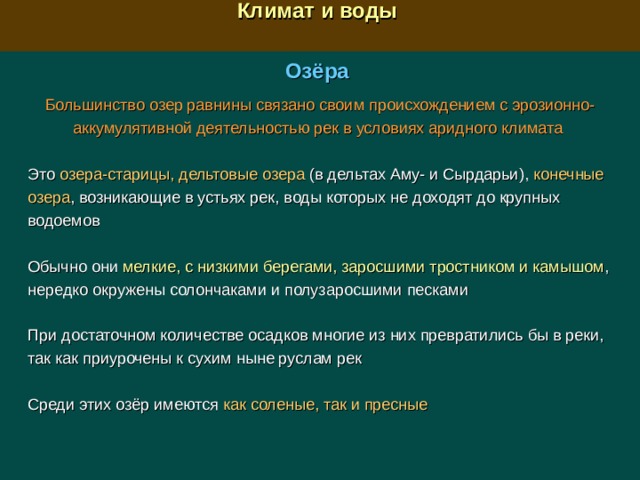 Климат и воды

Озёра

Большинство озер равнины связано своим происхождением с эрозионно-аккумулятивной деятельностью рек в условиях аридного климата

Это озера-старицы, дельтовые озера (в дельтах Аму- и Сырдарьи), конечные озера, возникающие в устьях рек, воды которых не доходят до крупных водоемов

Обычно они мелкие, с низкими берегами, заросшими тростником и камышом, нередко окружены солончаками и полузаросшими песками

При достаточном количестве осадков многие из них превратились бы в реки, так как приурочены к сухим ныне руслам рек

Среди этих озёр имеются как соленые, так и пресные